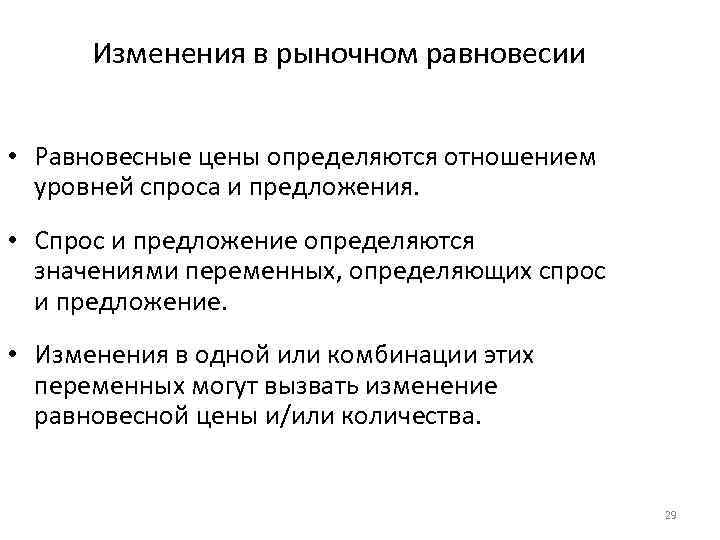 Изменения в рыночном равновесии

• Равновесные цены определяются отношением уровней спроса и предложения.

• Спрос и предложение определяются значениями переменных, определяющих спрос и предложение.

• Изменения в одной или комбинации этих переменных могут вызвать изменение равновесной цены и/или количества.

29